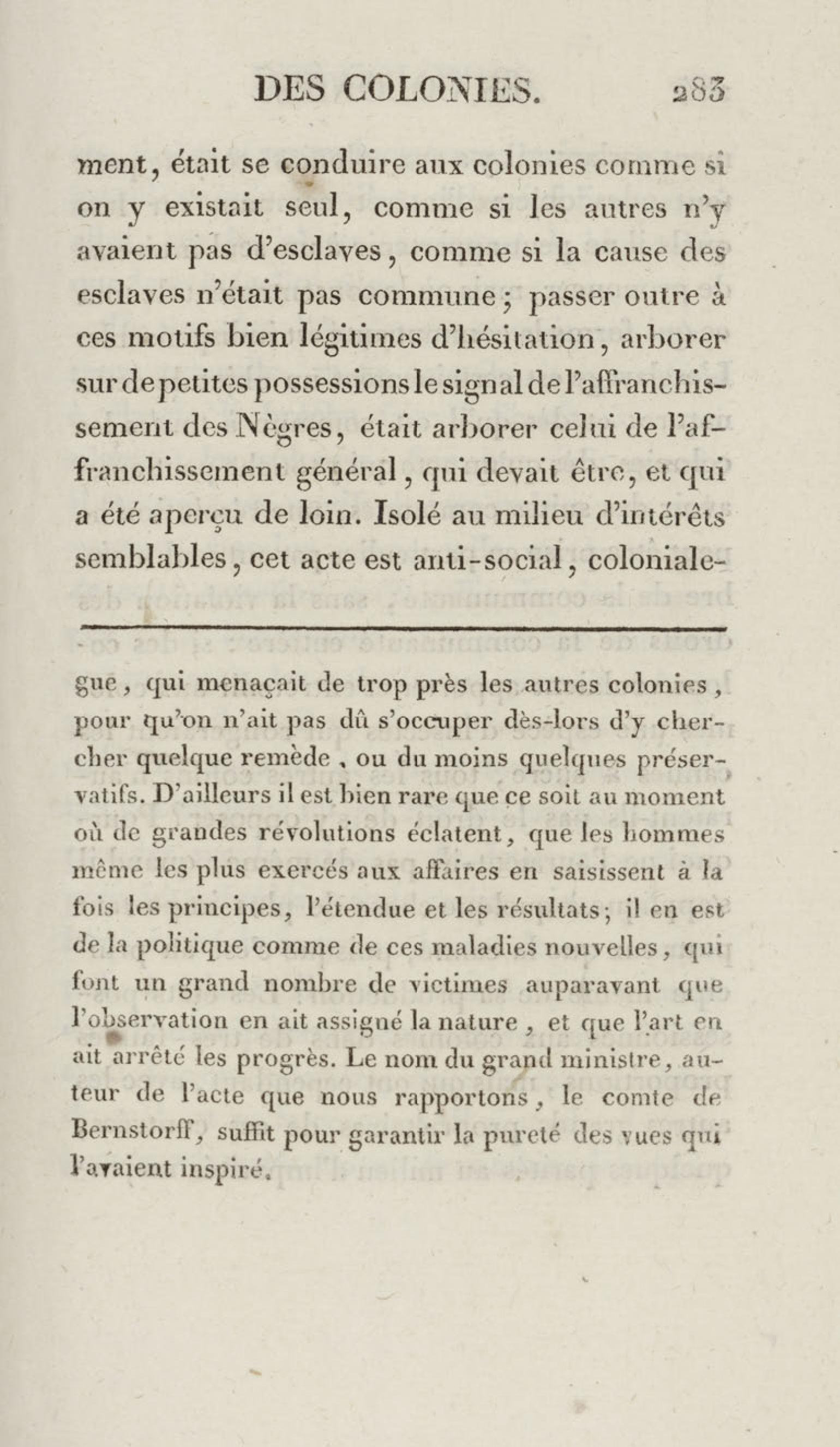 DES COLONIES. 283

ment, était se conduire aux colonies comme si on y existait seul, comme si les autres n'y avaient pas d'esclaves, comme si la cause des esclaves n'était pas commune; passer outre à ces motifs bien légitimes d'hésitation, arborer sur de petites possessions le signal de l'affranchissement des Nègres, était arborer celui de l'affranchissement général, qui devait être, et qui a été aperçu de loin. Isolé au milieu d'intérêts semblables, cet acte est anti-social, coloniale-

gue, qui menaçait de trop près les autres colonies, pour qu'on n'ait pas dû s'occuper dès-lors d'y chercher quelque remède, ou du moins quelques préservatifs. D'ailleurs il est bien rare que ce soit au moment où de grandes révolutions éclatent, que les hommes même les plus exercés aux affaires en saisissent à la fois les principes, l'étendue et les résultats; il en est de la politique comme de ces maladies nouvelles, qui font un grand nombre de victimes auparavant que l'observation en ait assigné la nature, et que l'art en ait arrêté les progrès. Le nom du grand ministre, auteur de l'acte que nous rapportons, le comte de Bernstorff, suffit pour garantir la pureté des vues qui l'avaient inspiré.